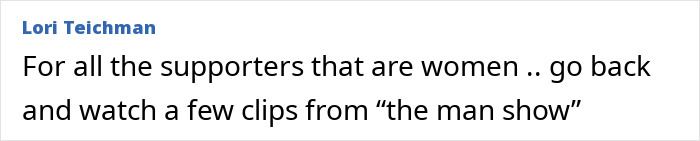 Lori Teichman

For all the supporters that are women .. go back and watch a few clips from “the man show”